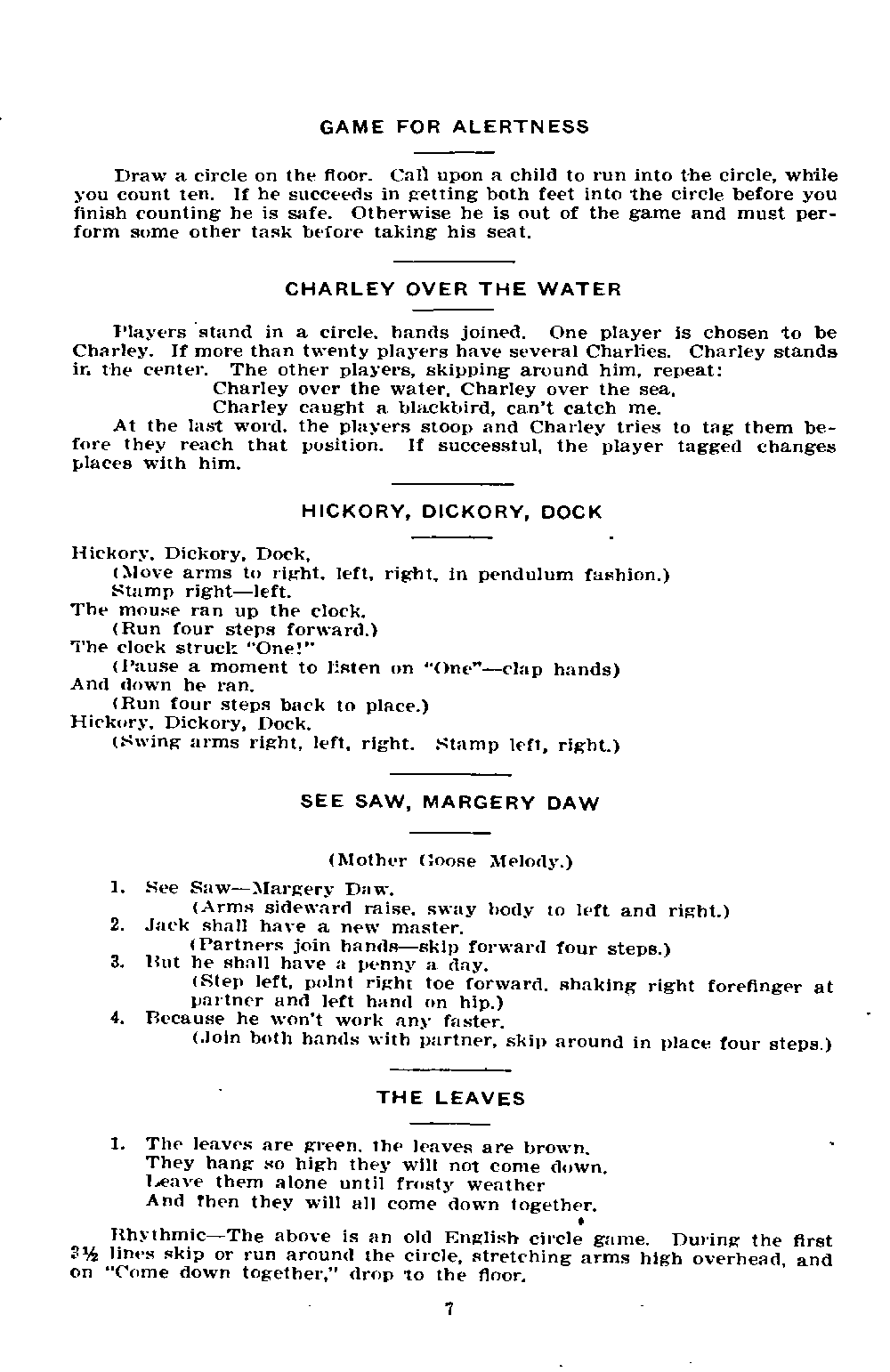 GAME FOR ALERTNESS

Draw a circle on the floor. Call upon a child to run into the circle, while you count ten. If he succeeds in getting both feet into the circle before you finish counting he is safe. Otherwise he is out of the game and must perform some other task before taking his seat.

CHARLEY OVER THE WATER

Players stand in a circle, hands joined. One player is chosen to be Charley. If more than twenty players have several Charlies. Charley stands in the center. The other players, skipping around him, repeat:

Charley over the water, Charley over the sea,
Charley caught a blackbird, can't catch me.

At the last word, the players stoop and Charley tries to tag them before they reach that position. If successful, the player tagged changes places with him.

HICKORY, DICKORY, DOCK

Hickory, Dickory, Dock,
(Move arms to right, left, right, in pendulum fashion.)
Stamp right—left.
The mouse ran up the clock.
(Run four steps forward.)
The clock struck "One!"
(Pause a moment to listen on "One"—clap hands)
And down he ran.
(Run four steps back to place.)
Hickory, Dickory, Dock.
(Swing arms right, left, right. Stamp left, right.)

SEE SAW, MARGERY DAW

(Mother Goose Melody.)

1. See Saw—Margery Daw.
(Arms sideward raise, sway body to left and right.)
2. Jack shall have a new master.
(Partners join hands—skip forward four steps.)
3. But he shall have a penny a day.
(Step left, point right toe forward, shaking right forefinger at partner and left hand on hip.)
4. Because he won't work any faster.
(Join both hands with partner, skip around in place four steps.)

THE LEAVES

1. The leaves are green, the leaves are brown,
They hang so high they will not come down,
Leave them alone until frosty weather
And then they will all come down together.

Rhythmic—The above is an old English circle game. During the first 3½ lines skip or run around the circle, stretching arms high overhead, and on "Come down together," drop to the floor.

7